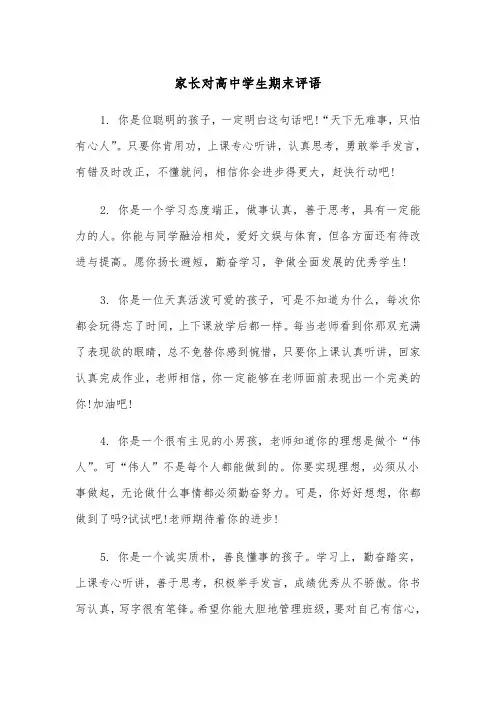 家长对高中学生期末评语

1. 你是位聪明的孩子，一定明白这句话吧!“天下无难事，只怕有心人”。只要你肯用功，上课专心听讲，认真思考，勇敢举手发言，有错及时改正，不懂就问，相信你会进步得更大，赶快行动吧!

2. 你是一个学习态度端正，做事认真，善于思考，具有一定能力的人。你能与同学融洽相处，爱好文娱与体育，但各方面还有待改进与提高。愿你扬长避短，勤奋学习，争做全面发展的优秀学生!

3. 你是一位天真活泼可爱的孩子，可是不知道为什么，每次你都会玩得忘了时间，上下课放学后都一样。每当老师看到你那双充满了表现欲的眼睛，总不免替你感到惋惜，只要你上课认真听讲，回家认真完成作业，老师相信，你一定能够在老师面前表现出一个完美的你!加油吧!

4. 你是一个很有主见的小男孩，老师知道你的理想是做个“伟人”。可“伟人”不是每个人都能做到的。你要实现理想，必须从小事做起，无论做什么事情都必须勤奋努力。可是，你好好想想，你都做到了吗?试试吧!老师期待着你的进步!

5. 你是一个诚实质朴，善良懂事的孩子。学习上，勤奋踏实，上课专心听讲，善于思考，积极举手发言，成绩优秀从不骄傲。你书写认真，写字很有笔锋。希望你能大胆地管理班级，要对自己有信心，